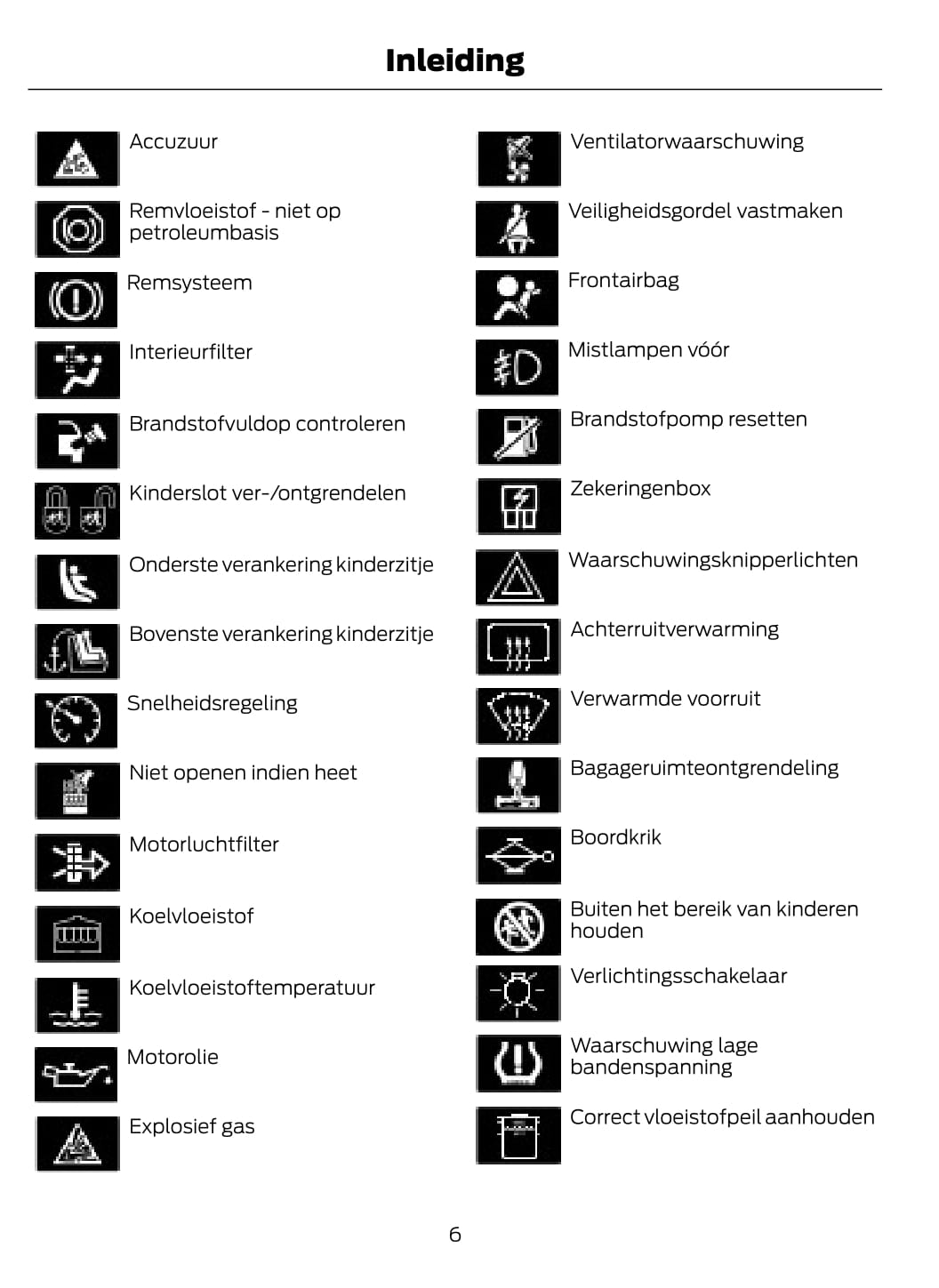 Inleiding

Accuzuur

Remvloeistof - niet op petroleumbasis

Remsysteem

Interieurfilter

Brandstofvuldop controleren

Kinderslot ver-/ontgrendelen

Onderste verankering kinderzitje

Bovenste verankering kinderzitje

Snelheidsregeling

Niet openen indien heet

Motorluchtfilter

Koelvloeistof

Koelvloeistoftemperatuur

Motorolie

Explosief gas

Ventilatorwaarschuwing

Veiligheidsgordel vastmaken

Frontairbag

Mistlampen vóór

Brandstofpomp resetten

Zekeringenbox

Waarschuwingsknipperlichten

Achterruitverwarming

Verwarmde voorruit

Bagageruimteontgrendeling

Boordkrik

Buiten het bereik van kinderen houden

Verlichtingsschakelaar

Waarschuwing lage bandenspanning

Correct vloeistofpeil aanhouden

6